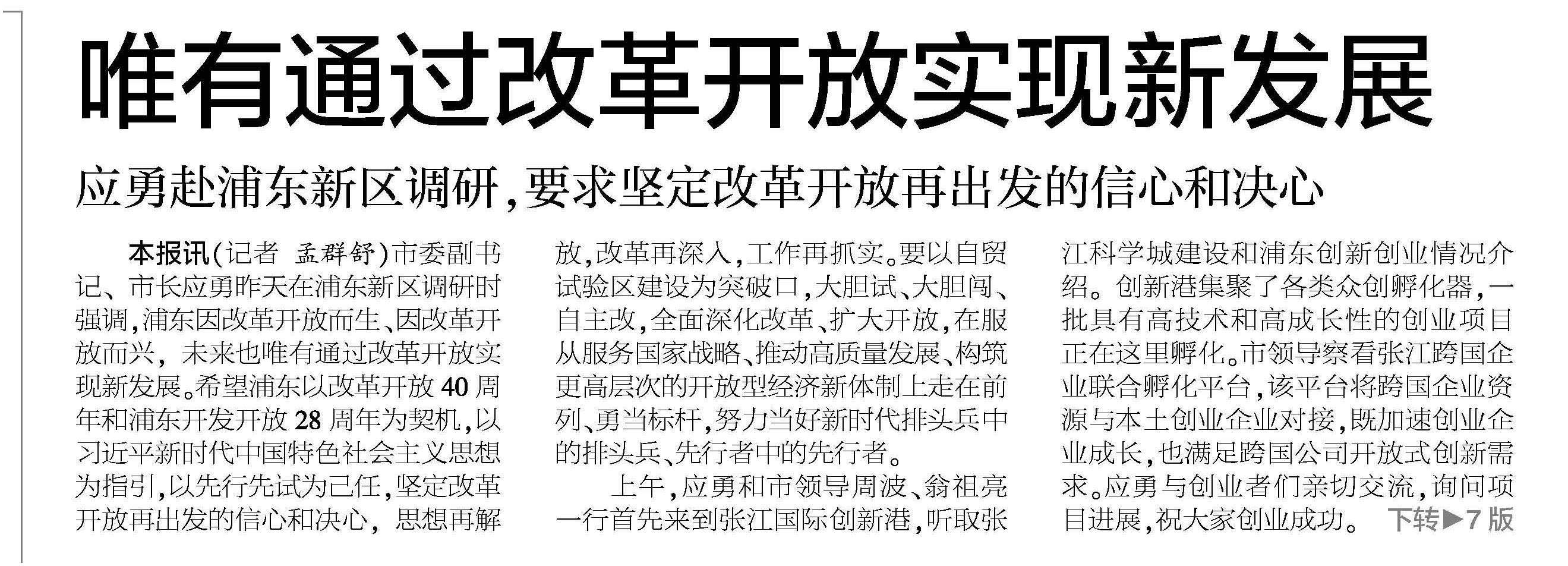 唯有通过改革开放实现新发展

应勇赴浦东新区调研,要求坚定改革开放再出发的信心和决心

本报讯(记者 孟群舒)市委副书记、市长应勇昨天在浦东新区调研时强调,浦东因改革开放而生、因改革开放而兴,未来也唯有通过改革开放实现新发展。希望浦东以改革开放40周年和浦东开发开放28周年为契机,以习近平新时代中国特色社会主义思想为指引,以先行先试为己任,坚定改革开放再出发的信心和决心,思想再解放,改革再深入,工作再抓实。要以自贸试验区建设为突破口,大胆试、大胆闯、自主改,全面深化改革、扩大开放,在服从服务国家战略、推动高质量发展、构筑更高层次的开放型经济新体制上走在前列、勇当标杆,努力当好新时代排头兵中的排头兵、先行者中的先行者。

上午,应勇和市领导周波、翁祖亮一行首先来到张江国际创新港,听取张江科学城建设和浦东创新创业情况介绍。创新港集聚了各类众创孵化器,一批具有高技术和高成长性的创业项目正在这里孵化。市领导察看张江跨国企业联合孵化平台,该平台将跨国企业资源与本土创业企业对接,既加速创业企业成长,也满足跨国公司开放式创新需求。应勇与创业者们亲切交流,询问项目进展,祝大家创业成功。 下转▶7版